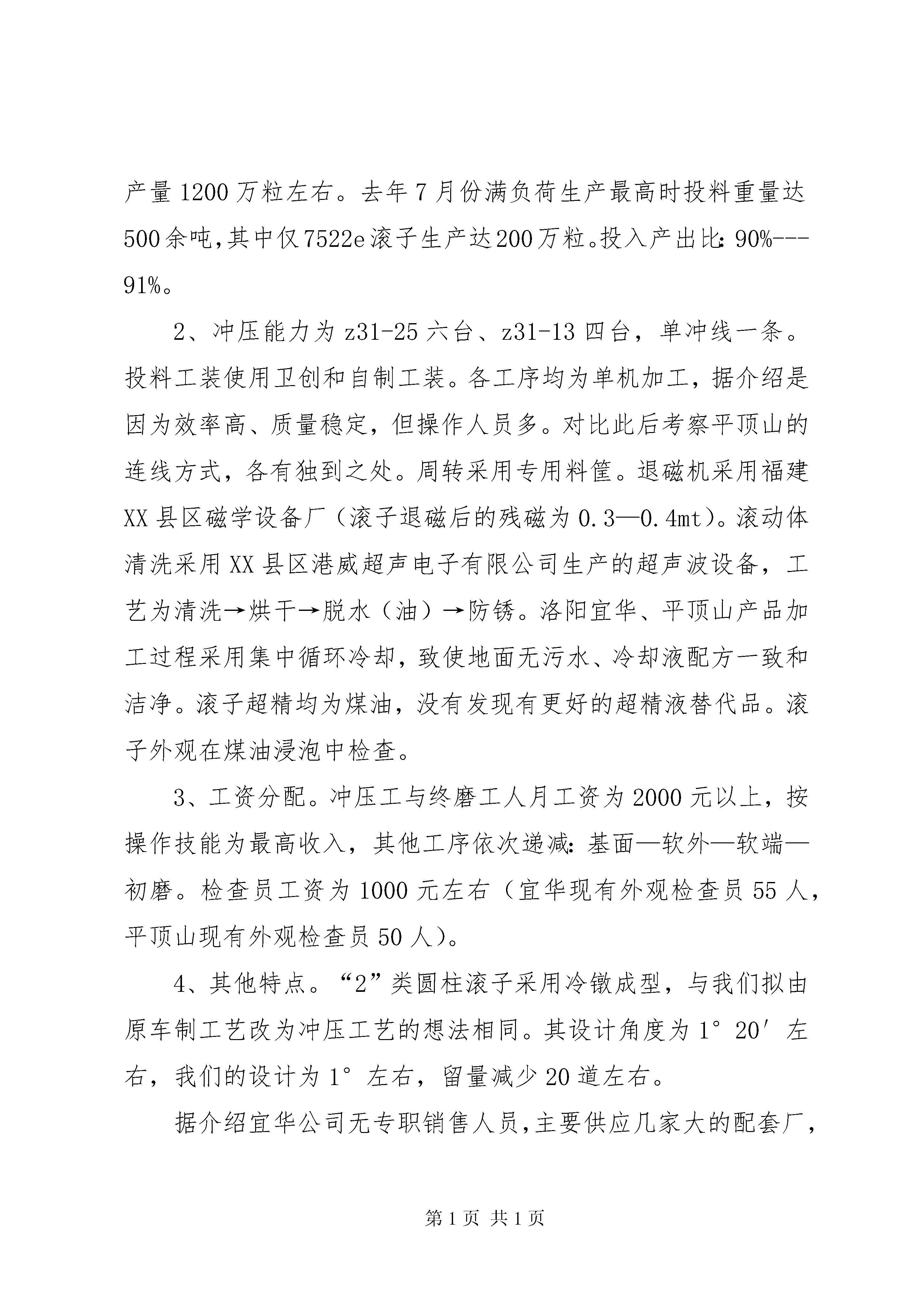 产量1200万粒左右。去年7月份满负荷生产最高时投料重量达500余吨,其中仅7522e滚子生产达200万粒。投入产出比:90%---91%。

2、冲压能力为z31-25六台、z31-13四台，单冲线一条。投料工装使用卫创和自制工装。各工序均为单机加工，据介绍是因为效率高、质量稳定，但操作人员多。对比此后考察平顶山的连线方式，各有独到之处。周转采用专用料筐。退磁机采用福建XX县区磁学设备厂（滚子退磁后的残磁为0.3—0.4mt）。滚动体清洗采用XX县区港威超声电子有限公司生产的超声波设备，工艺为清洗→烘干→脱水（油）→防锈。洛阳宜华、平顶山产品加工过程采用集中循环冷却，致使地面无污水、冷却液配方一致和洁净。滚子超精均为煤油，没有发现有更好的超精液替代品。滚子外观在煤油浸泡中检查。

3、工资分配。冲压工与终磨工人月工资为2000元以上，按操作技能为最高收入，其他工序依次递减:基面—软外—软端—初磨。检查员工资为1000元左右（宜华现有外观检查员55人，平顶山现有外观检查员50人）。

4、其他特点。“2”类圆柱滚子采用冷镦成型，与我们拟由原车制工艺改为冲压工艺的想法相同。其设计角度为1°20′左右，我们的设计为1°左右，留量减少20道左右。

据介绍宜华公司无专职销售人员,主要供应几家大的配套厂,

第1页 共1页